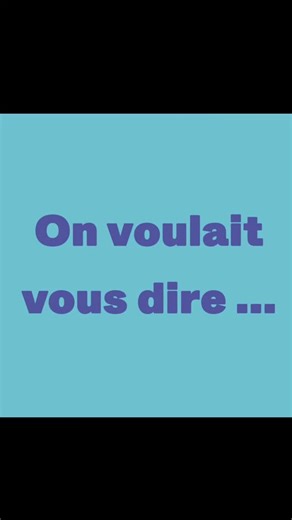 On voulait vous dire ...